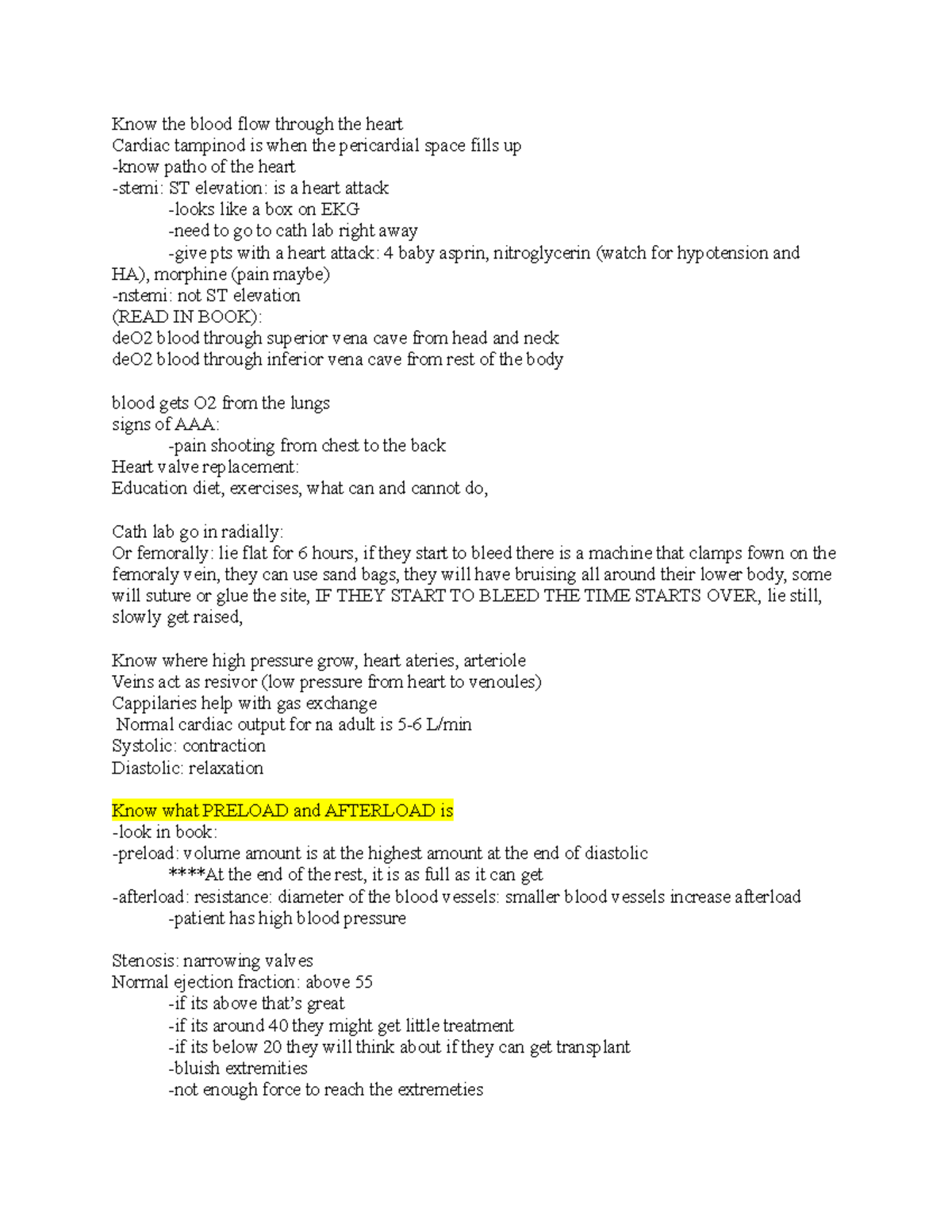 Know the blood flow through the heart
Cardiac tampinod is when the pericardial space fills up
-know patho of the heart
-stemi: ST elevation: is a heart attack
-looks like a box on EKG
-need to go to cath lab right away
-give pts with a heart attack: 4 baby asprin, nitroglycerin (watch for hypotension and HA), morphine (pain maybe)
-nstemi: not ST elevation
(READ IN BOOK):
deO2 blood through superior vena cave from head and neck
deO2 blood through inferior vena cave from rest of the body

blood gets O2 from the lungs
signs of AAA:
-pain shooting from chest to the back
Heart valve replacement:
Education diet, exercises, what can and cannot do,

Cath lab go in radially:
Or femorally: lie flat for 6 hours, if they start to bleed there is a machine that clamps fown on the femoraly vein, they can use sand bags, they will have bruising all around their lower body, some will suture or glue the site, IF THEY START TO BLEED THE TIME STARTS OVER, lie still, slowly get raised,

Know where high pressure grow, heart ateries, arteriole
Veins act as resivor (low pressure from heart to venoules)
Cappilaries help with gas exchange
Normal cardiac output for na adult is 5-6 L/min
Systolic: contraction
Diastolic: relaxation

Know what PRELOAD and AFTERLOAD is
-look in book:
-preload: volume amount is at the highest amount at the end of diastolic
****At the end of the rest, it is as full as it can get
-afterload: resistance: diameter of the blood vessels: smaller blood vessels increase afterload
-patient has high blood pressure

Stenosis: narrowing valves
Normal ejection fraction: above 55
-if its above that's great
-if its around 40 they might get little treatment
-if its below 20 they will think about if they can get transplant
-bluish extremities
-not enough force to reach the extremeties